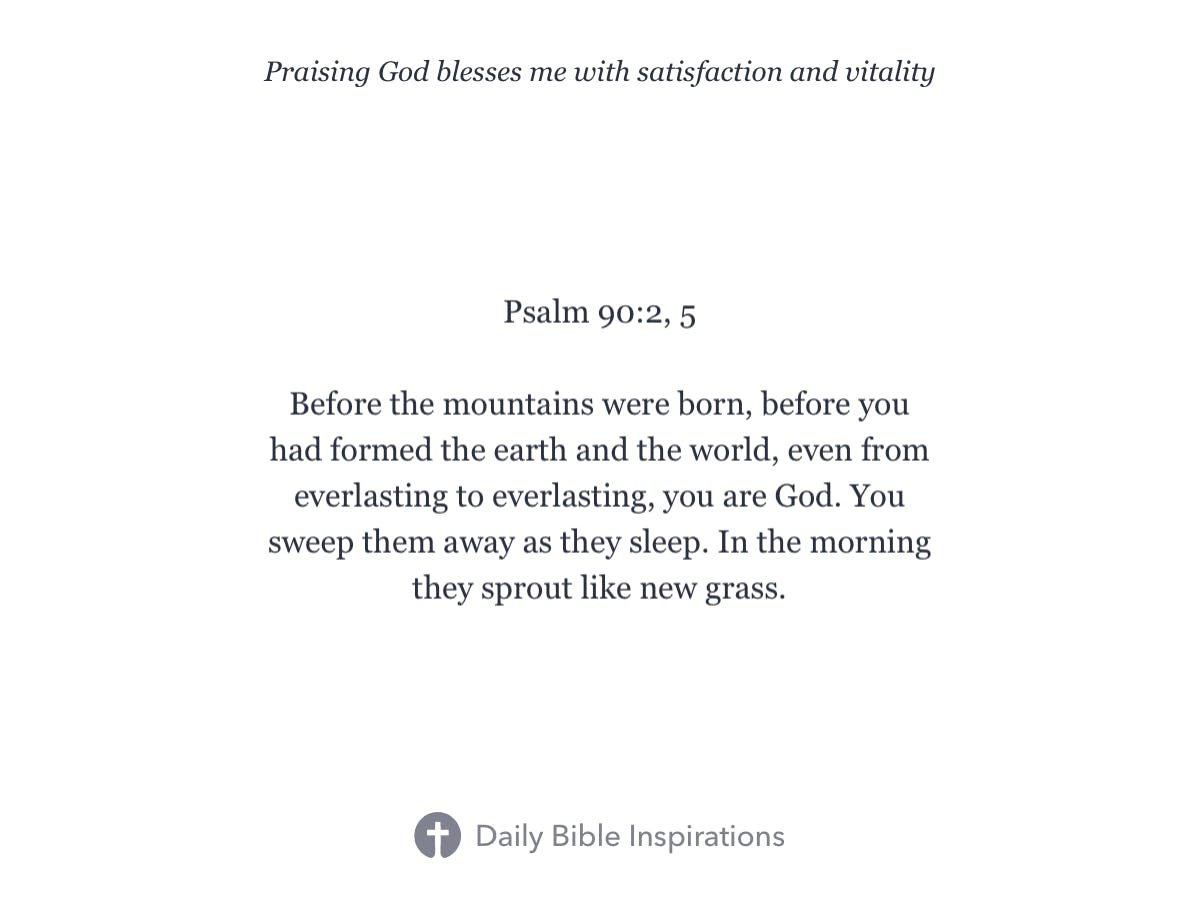 Praising God blesses me with satisfaction and vitality

Psalm 90:2, 5

Before the mountains were born, before you had formed the earth and the world, even from everlasting to everlasting, you are God. You sweep them away as they sleep. In the morning they sprout like new grass.

Daily Bible Inspirations